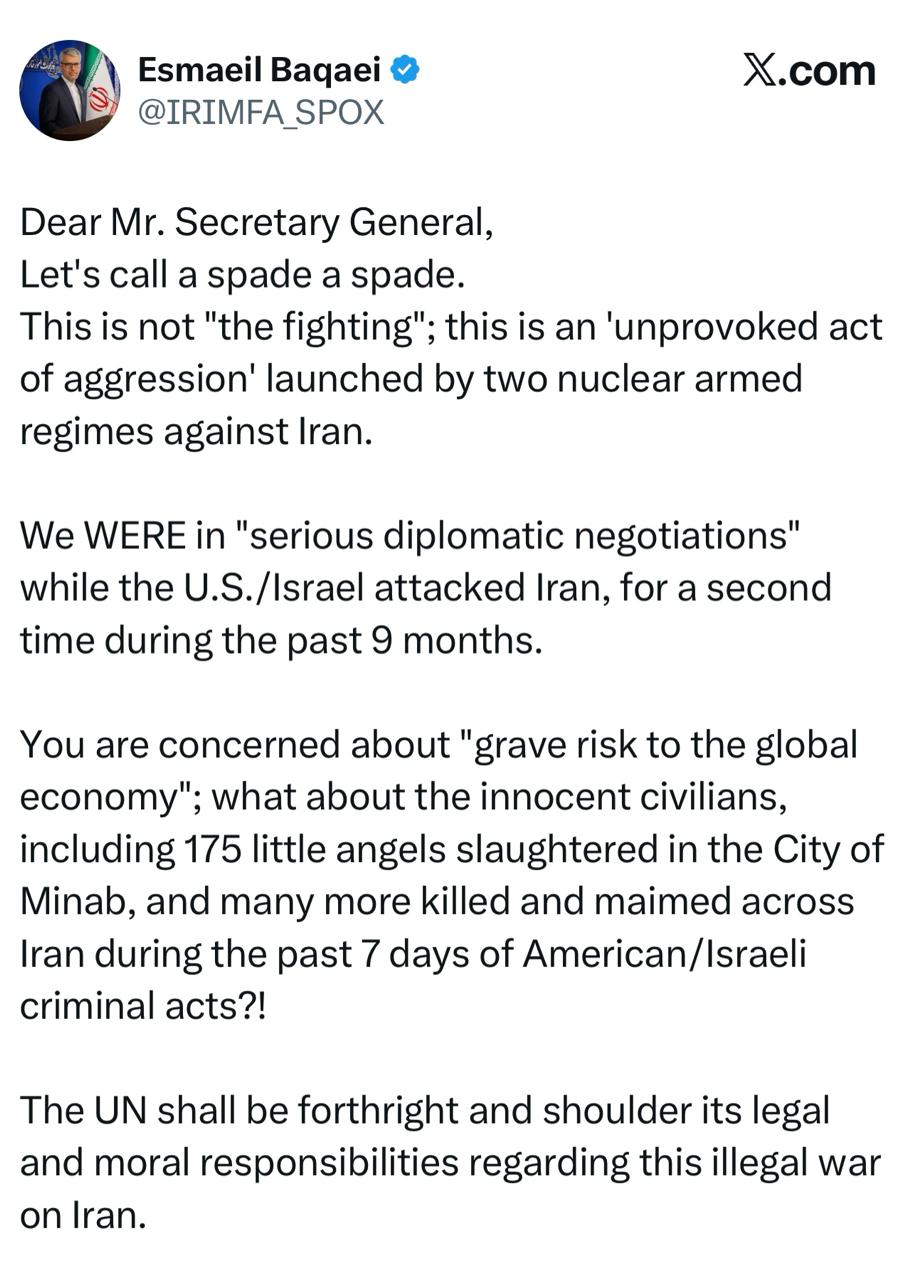 Esmaeil Baqaei
@IRIMFA_SPOX

X.com

Dear Mr. Secretary General,
Let's call a spade a spade.
This is not "the fighting"; this is an 'unprovoked act of aggression' launched by two nuclear armed regimes against Iran.

We WERE in "serious diplomatic negotiations" while the U.S./Israel attacked Iran, for a second time during the past 9 months.

You are concerned about "grave risk to the global economy"; what about the innocent civilians, including 175 little angels slaughtered in the City of Minab, and many more killed and maimed across Iran during the past 7 days of American/Israeli criminal acts?!

The UN shall be forthright and shoulder its legal and moral responsibilities regarding this illegal war on Iran.